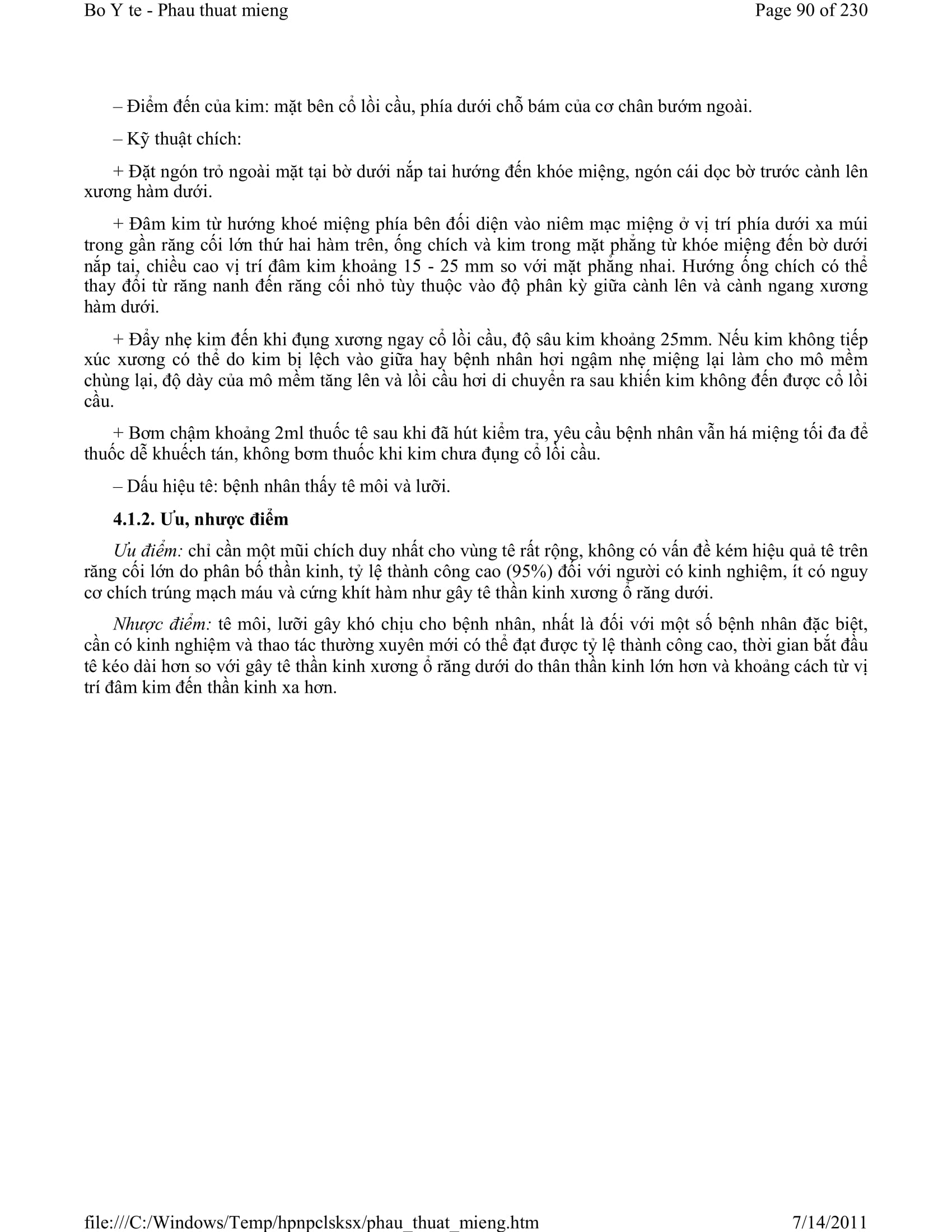 Bo Y te - Phau thuat mieng

Page 90 of 230

– Điểm đến của kim: mặt bên cổ lồi cầu, phía dưới chỗ bám của cơ chân bướm ngoài.

– Kỹ thuật chích:

+ Đặt ngón trỏ ngoài mặt tại bờ dưới nắp tai hướng đến khóe miệng, ngón cái dọc bờ trước cành lên xương hàm dưới.

+ Đâm kim từ hướng khoé miệng phía bên đối diện vào niêm mạc miệng ở vị trí phía dưới xa múi trong gần răng cối lớn thứ hai hàm trên, ống chích và kim trong mặt phẳng từ khóe miệng đến bờ dưới nắp tai, chiều cao vị trí đâm kim khoảng 15 - 25 mm so với mặt phẳng nhai. Hướng ống chích có thể thay đổi từ răng nanh đến răng cối nhỏ tùy thuộc vào độ phân kỳ giữa cành lên và cành ngang xương hàm dưới.

+ Đẩy nhẹ kim đến khi đụng xương ngay cổ lồi cầu, độ sâu kim khoảng 25mm. Nếu kim không tiếp xúc xương có thể do kim bị lệch vào giữa hay bệnh nhân hơi ngậm nhẹ miệng lại làm cho mô mềm chùng lại, độ dày của mô mềm tăng lên và lồi cầu hơi di chuyển ra sau khiến kim không đến được cổ lồi cầu.

+ Bơm chậm khoảng 2ml thuốc tê sau khi đã hút kiểm tra, yêu cầu bệnh nhân vẫn há miệng tối đa để thuốc dễ khuếch tán, không bơm thuốc khi kim chưa đụng cổ lồi cầu.

– Dấu hiệu tê: bệnh nhân thấy tê môi và lưỡi.

4.1.2. Ưu, nhược điểm

Ưu điểm: chỉ cần một mũi chích duy nhất cho vùng tê rất rộng, không có vấn đề kém hiệu quả tê trên răng cối lớn do phân bố thần kinh, tỷ lệ thành công cao (95%) đối với người có kinh nghiệm, ít có nguy cơ chích trúng mạch máu và cứng khít hàm như gây tê thần kinh xương ổ răng dưới.

Nhược điểm: tê môi, lưỡi gây khó chịu cho bệnh nhân, nhất là đối với một số bệnh nhân đặc biệt, cần có kinh nghiệm và thao tác thường xuyên mới có thể đạt được tỷ lệ thành công cao, thời gian bắt đầu tê kéo dài hơn so với gây tê thần kinh xương ổ răng dưới do thân thần kinh lớn hơn và khoảng cách từ vị trí đâm kim đến thần kinh xa hơn.

file:///C:/Windows/Temp/hpnpclsksx/phau_thuat_mieng.htm

7/14/2011